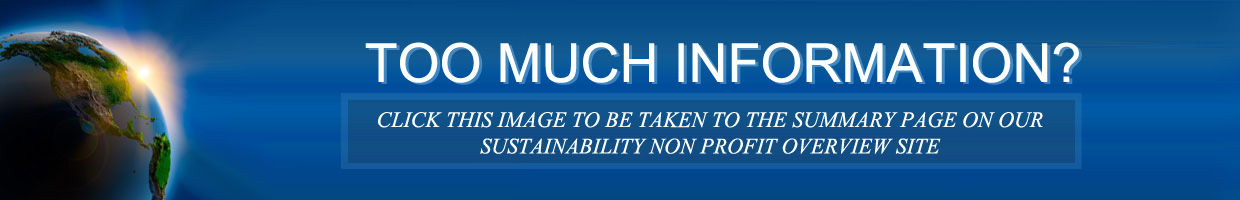 TOO MUCH INFORMATION?

CLICK THIS IMAGE TO BE TAKEN TO THE SUMMARY PAGE ON OUR SUSTAINABILITY NON PROFIT OVERVIEW SITE